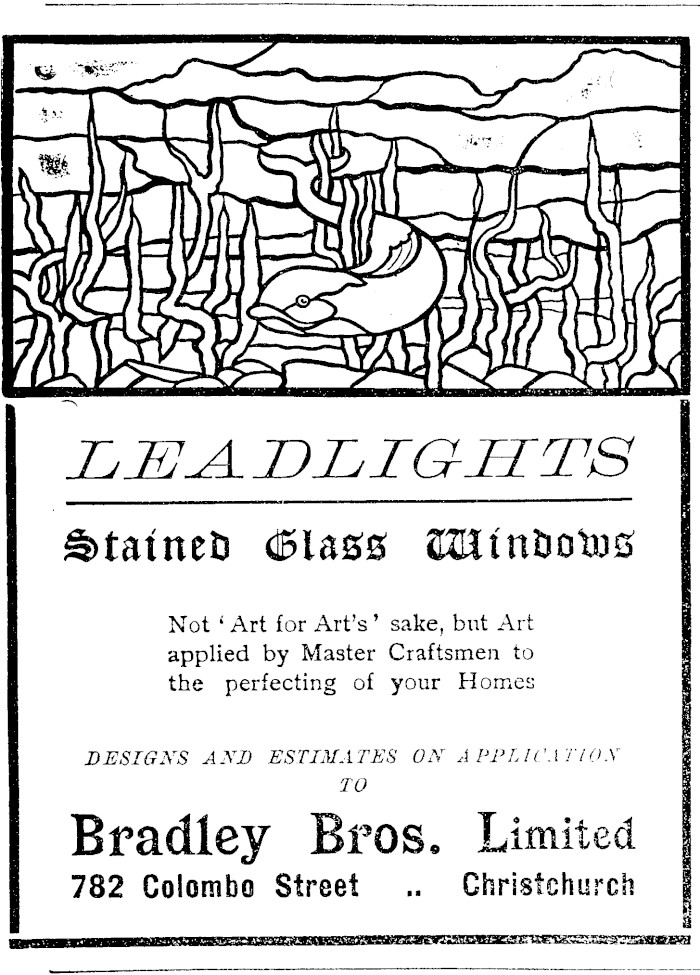 LEADLIGHTS

Stained Glass Windows

Not 'Art for Art's' sake, but Art applied by Master Craftsmen to the perfecting of your Homes

DESIGNS AND ESTIMATES ON APPLICATION TO

Bradley Bros. Limited
782 Colombo Street .. Christchurch